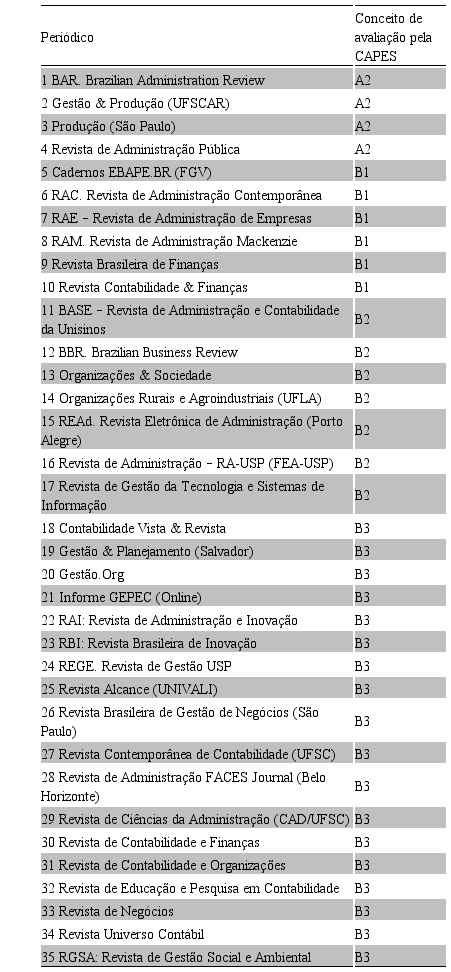 | Periódico | Conceito de avaliação pela CAPES |
|---|---|
| 1 BAR. Brazilian Administration Review | A2 |
| 2 Gestão & Produção (UFSCAR) | A2 |
| 3 Produção (São Paulo) | A2 |
| 4 Revista de Administração Pública | A2 |
| 5 Cadernos EBAPE.BR (FGV) | B1 |
| 6 RAC. Revista de Administração Contemporânea | B1 |
| 7 RAE - Revista de Administração de Empresas | B1 |
| 8 RAM. Revista de Administração Mackenzie | B1 |
| 9 Revista Brasileira de Finanças | B1 |
| 10 Revista Contabilidade & Finanças | B1 |
| 11 BASE - Revista de Administração e Contabilidade da Unisinos | B2 |
| 12 BBR. Brazilian Business Review | B2 |
| 13 Organizações & Sociedade | B2 |
| 14 Organizações Rurais e Agroindustriais (UFLA) | B2 |
| 15 REAd. Revista Eletrônica de Administração (Porto Alegre) | B2 |
| 16 Revista de Administração - RA-USP (FEA-USP) | B2 |
| 17 Revista de Gestão da Tecnologia e Sistemas de Informação | B2 |
| 18 Contabilidade Vista & Revista | B3 |
| 19 Gestão & Planejamento (Salvador) | B3 |
| 20 Gestão.Org | B3 |
| 21 Informe GEPEC (Online) | B3 |
| 22 RAI: Revista de Administração e Inovação | B3 |
| 23 RBI: Revista Brasileira de Inovação | B3 |
| 24 REGE. Revista de Gestão USP | B3 |
| 25 Revista Alcance (UNIVALI) | B3 |
| 26 Revista Brasileira de Gestão de Negócios (São Paulo) | B3 |
| 27 Revista Contemporânea de Contabilidade (UFSC) | B3 |
| 28 Revista de Administração FACES Journal (Belo Horizonte) | B3 |
| 29 Revista de Ciências da Administração (CAD/UFSC) | B3 |
| 30 Revista de Contabilidade e Finanças | B3 |
| 31 Revista de Contabilidade e Organizações | B3 |
| 32 Revista de Educação e Pesquisa em Contabilidade | B3 |
| 33 Revista de Negócios | B3 |
| 34 Revista Universo Contábil | B3 |
| 35 RGSA: Revista de Gestão Social e Ambiental | B3 |